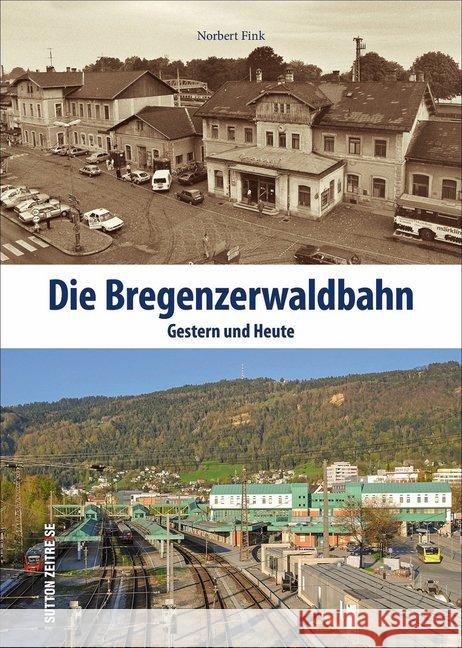 Norbert Fink

Die Bregenzerwaldbahn

Gestern und Heute

SUTTON ZEITREISE